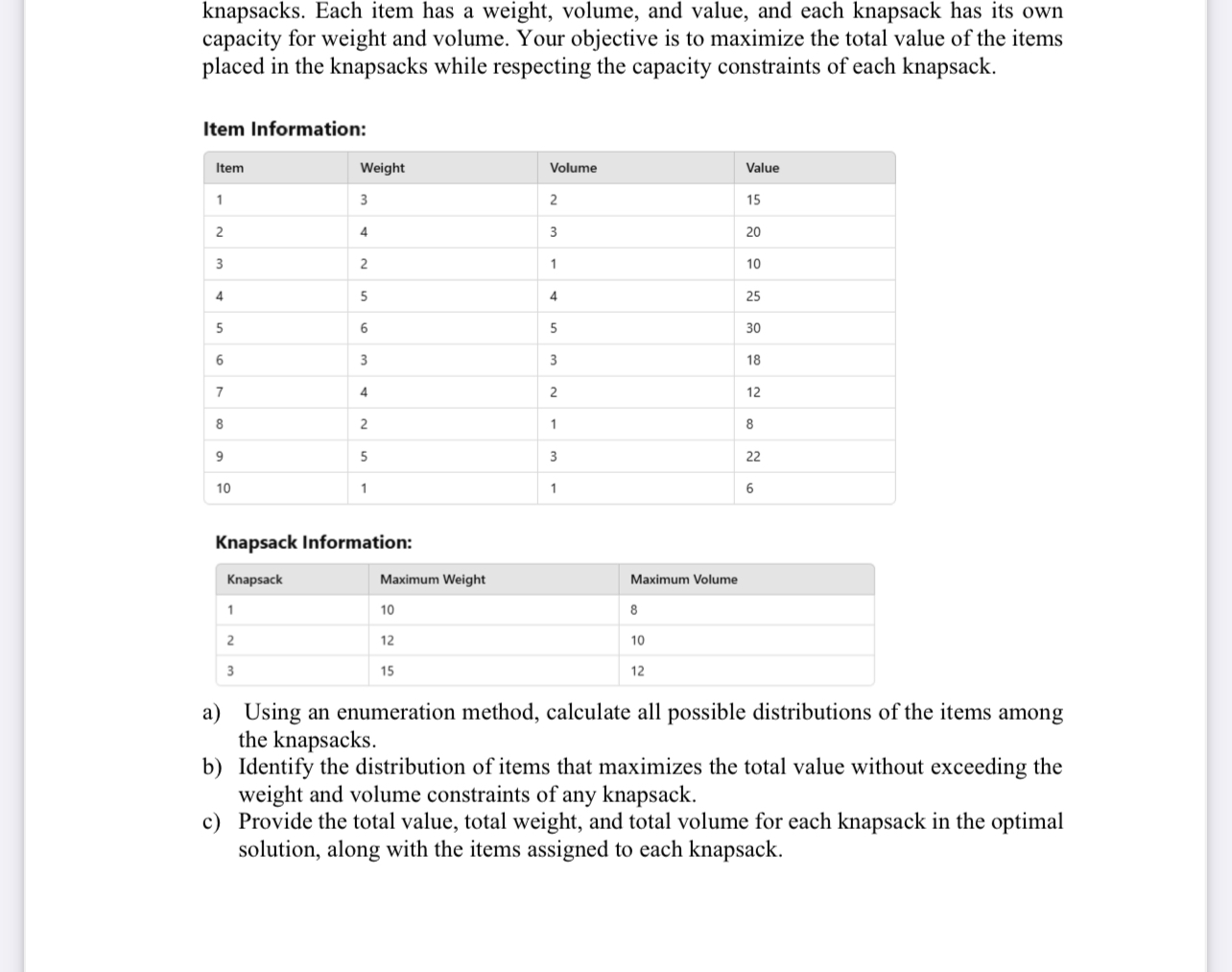 knapsacks. Each item has a weight, volume, and value, and each knapsack has its own capacity for weight and volume. Your objective is to maximize the total value of the items placed in the knapsacks while respecting the capacity constraints of each knapsack.

Item Information:

| Item | Weight | Volume | Value |
|---|---|---|---|
| 1 | 3 | 2 | 15 |
| 2 | 4 | 3 | 20 |
| 3 | 2 | 1 | 10 |
| 4 | 5 | 4 | 25 |
| 5 | 6 | 5 | 30 |
| 6 | 3 | 3 | 18 |
| 7 | 4 | 2 | 12 |
| 8 | 2 | 1 | 8 |
| 9 | 5 | 3 | 22 |
| 10 | 1 | 1 | 6 |

Knapsack Information:

| Knapsack | Maximum Weight | Maximum Volume |
|---|---|---|
| 1 | 10 | 8 |
| 2 | 12 | 10 |
| 3 | 15 | 12 |

a) Using an enumeration method, calculate all possible distributions of the items among the knapsacks.
b) Identify the distribution of items that maximizes the total value without exceeding the weight and volume constraints of any knapsack.
c) Provide the total value, total weight, and total volume for each knapsack in the optimal solution, along with the items assigned to each knapsack.